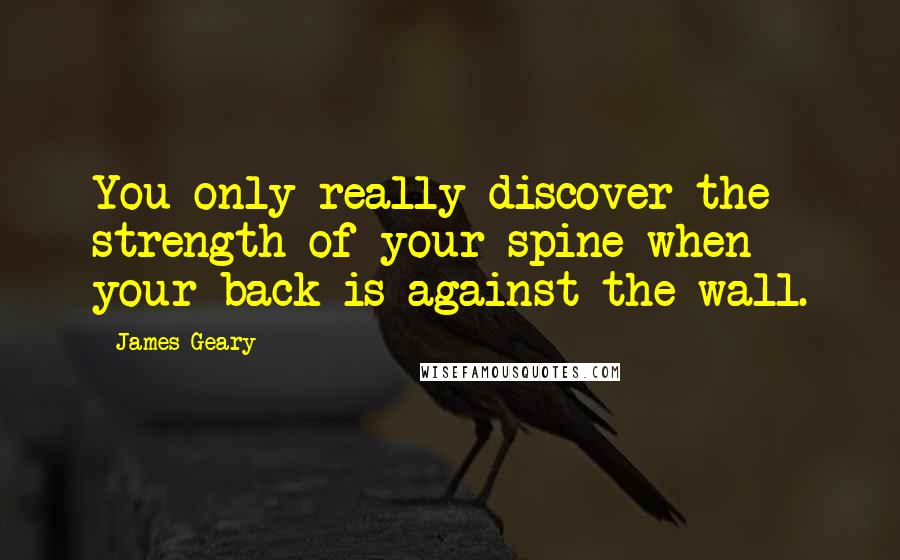 You only really discover the strength of your spine when your back is against the wall.

James Geary

WISEFAMOUSQUOTES.COM